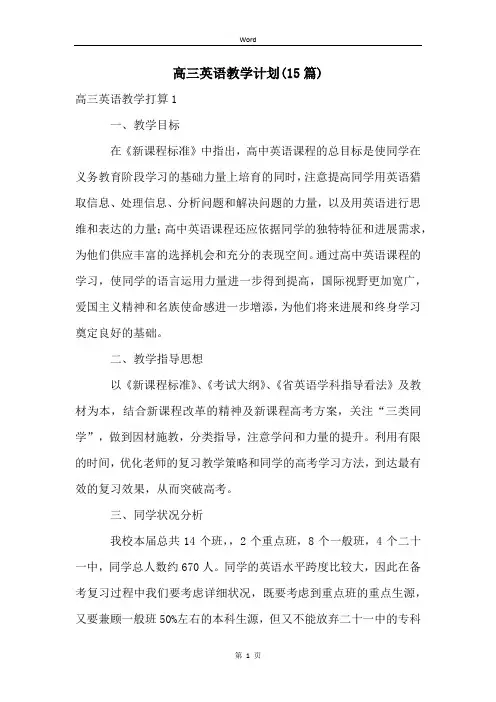 Word

高三英语教学计划(15篇)

高三英语教学打算1

一、教学目标

在《新课程标准》中指出，高中英语课程的总目标是使同学在义务教育阶段学习的基础力量上培育的同时，注意提高同学用英语猎取信息、处理信息、分析问题和解决问题的力量，以及用英语进行思维和表达的力量；高中英语课程还应依据同学的独特特征和进展需求，为他们供应丰富的选择机会和充分的表现空间。通过高中英语课程的学习，使同学的语言运用力量进一步得到提高，国际视野更加宽广，爱国主义精神和名族使命感进一步增添，为他们将来进展和终身学习奠定良好的基础。

二、教学指导思想

以《新课程标准》、《考试大纲》、《省英语学科指导看法》及教材为本，结合新课程改革的精神及新课程高考方案，关注“三类同学”，做到因材施教，分类指导，注意学问和力量的提升。利用有限的时间，优化老师的复习教学策略和同学的高考学习方法，到达最有效的复习效果，从而突破高考。

三、同学状况分析

我校本届总共14个班，，2个重点班，8个一般班，4个二十一中，同学总人数约670人。同学的英语水平跨度比较大，因此在备考复习过程中我们要考虑详细状况，既要考虑到重点班的重点生源，又要兼顾一般班50%左右的本科生源，但又不能放弃二十一中的专科

第 1 页